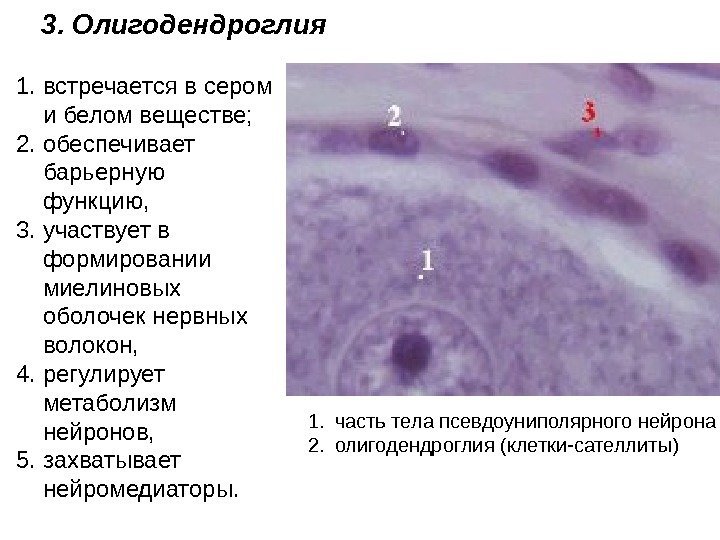 3. Олигодендроглия

1. встречается в сером и белом веществе;
2. обеспечивает барьерную функцию,
3. участвует в формировании миелиновых оболочек нервных волокон,
4. регулирует метаболизм нейронов,
5. захватывает нейромедиаторы.

2

3

1

1. часть тела псевдоуниполярного нейрона
2. олигодендроглия (клетки-сателлиты)